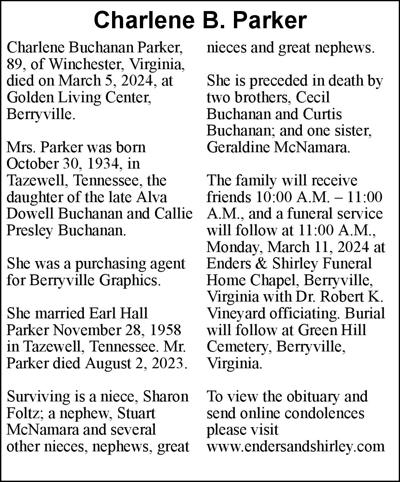 Charlene B. Parker

Charlene Buchanan Parker, 89, of Winchester, Virginia, died on March 5, 2024, at Golden Living Center, Berryville.

Mrs. Parker was born October 30, 1934, in Tazewell, Tennessee, the daughter of the late Alva Dowell Buchanan and Callie Presley Buchanan.

She was a purchasing agent for Berryville Graphics.

She married Earl Hall Parker November 28, 1958 in Tazewell, Tennessee. Mr. Parker died August 2, 2023.

Surviving is a niece, Sharon Foltz; a nephew, Stuart McNamara and several other nieces, nephews, great nieces and great nephews.

She is preceded in death by two brothers, Cecil Buchanan and Curtis Buchanan; and one sister, Geraldine McNamara.

The family will receive friends 10:00 A.M. – 11:00 A.M., and a funeral service will follow at 11:00 A.M., Monday, March 11, 2024 at Enders & Shirley Funeral Home Chapel, Berryville, Virginia with Dr. Robert K. Vineyard officiating. Burial will follow at Green Hill Cemetery, Berryville, Virginia.

To view the obituary and send online condolences please visit www.endersandshirley.com